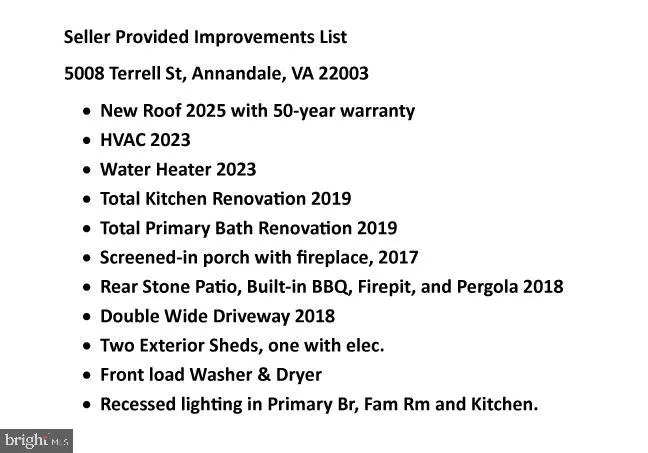 Seller Provided Improvements List

5008 Terrell St, Annandale, VA 22003

• New Roof 2025 with 50-year warranty
• HVAC 2023
• Water Heater 2023
• Total Kitchen Renovation 2019
• Total Primary Bath Renovation 2019
• Screened-in porch with fireplace, 2017
• Rear Stone Patio, Built-in BBQ, Firepit, and Pergola 2018
• Double Wide Driveway 2018
• Two Exterior Sheds, one with elec.
• Front load Washer & Dryer
• Recessed lighting in Primary Br, Fam Rm and Kitchen.

bright MLS